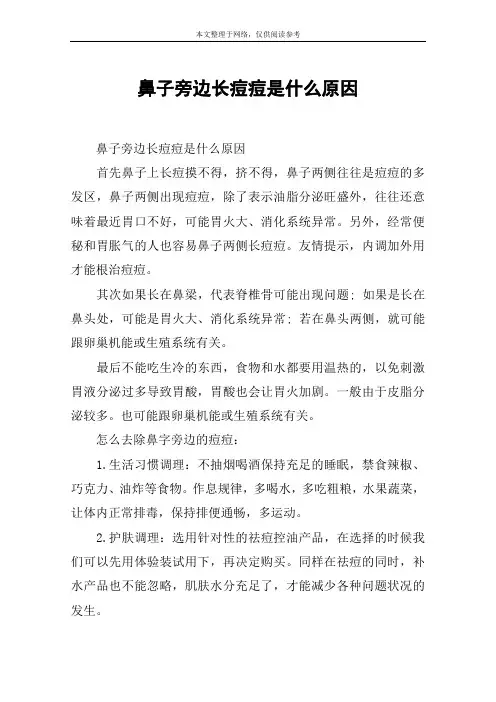 本文整理于网络，仅供阅读参考

鼻子旁边长痘痘是什么原因

鼻子旁边长痘痘是什么原因

首先鼻子上长痘摸不得，挤不得，鼻子两侧往往是痘痘的多发区，鼻子两侧出现痘痘，除了表示油脂分泌旺盛外，往往还意味着最近胃口不好，可能胃火大、消化系统异常。另外，经常便秘和胃胀气的人也容易鼻子两侧长痘痘。友情提示，内调加外用才能根治痘痘。

其次如果长在鼻梁，代表脊椎骨可能出现问题；如果是长在鼻头处，可能是胃火大、消化系统异常；若在鼻头两侧，就可能跟卵巢机能或生殖系统有关。

最后不能吃生冷的东西，食物和水都要用温热的，以免刺激胃液分泌过多导致胃酸，胃酸也会让胃火加剧。一般由于皮脂分泌较多。也可能跟卵巢机能或生殖系统有关。

怎么去除鼻字旁边的痘痘：

1.生活习惯调理：不抽烟喝酒保持充足的睡眠，禁食辣椒、巧克力、油炸等食物。作息规律，多喝水，多吃粗粮，水果蔬菜，让体内正常排毒，保持排便通畅，多运动。

2.护肤调理：选用针对性的祛痘控油产品，在选择的时候我们可以先用体验装试用下，再决定购买。同样在祛痘的同时，补水产品也不能忽略，肌肤水分充足了，才能减少各种问题状况的发生。